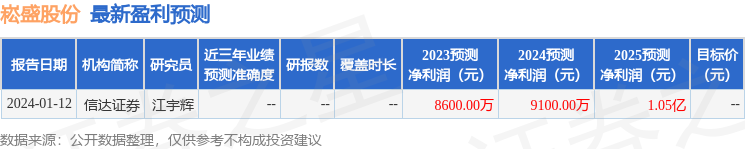 崧盛股份 最新盈利预测

| 报告日期 | 机构简称 | 研究员 | 近三年业绩预测准确度 | 研报数 | 覆盖时长 | 2023预测净利润（元） | 2024预测净利润（元） | 2025预测净利润（元） | 目标价（元） |
|---|---|---|---|---|---|---|---|---|---|
| 2024-01-12 | 信达证券 | 江宇辉 | -- | -- | -- | 8600.00万 | 9100.00万 | 1.05亿 | -- |

数据来源：公开数据整理，仅供参考不构成投资建议